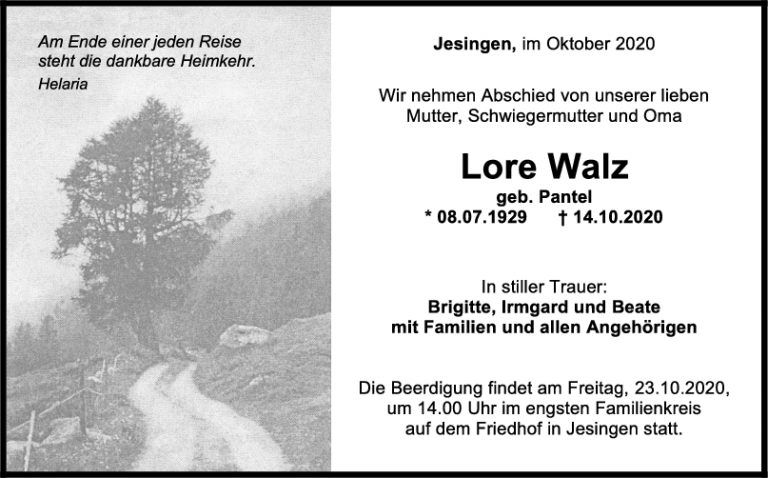 Am Ende einer jeden Reise
steht die dankbare Heimkehr.
Helaria

Jesingen, im Oktober 2020

Wir nehmen Abschied von unserer lieben Mutter, Schwiegermutter und Oma

Lore Walz

geb. Pantel
* 08.07.1929 † 14.10.2020

In stiller Trauer:
Brigitte, Irmgard und Beate
mit Familien und allen Angehörigen

Die Beerdigung findet am Freitag, 23.10.2020, um 14.00 Uhr im engsten Familienkreis auf dem Friedhof in Jesingen statt.